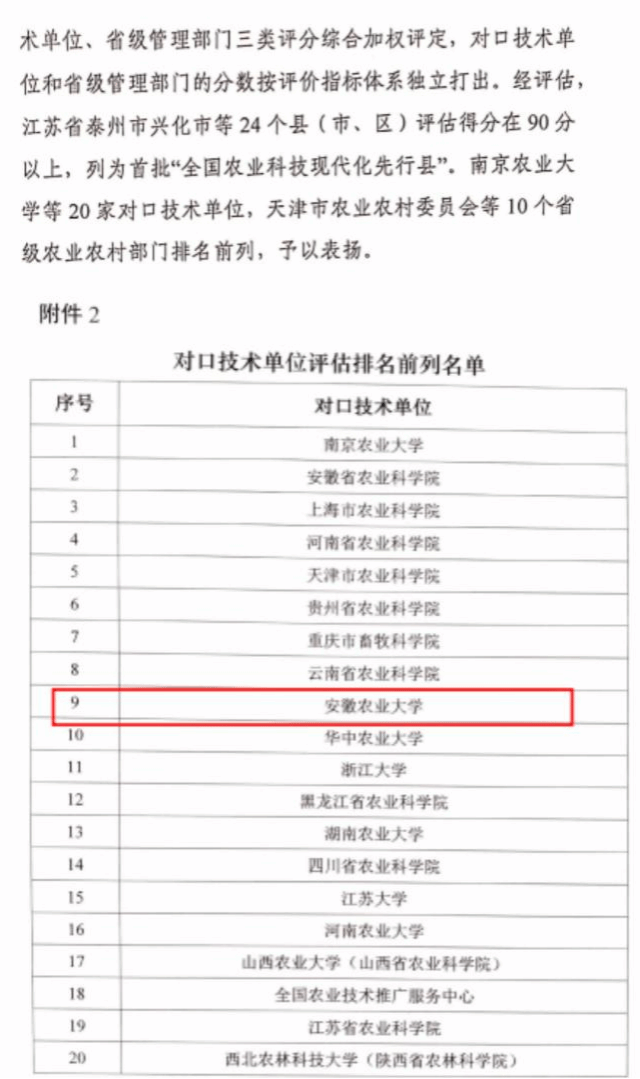 术单位、省级管理部门三类评分综合加权评定，对口技术单位和省级管理部门的分数按评价指标体系独立打出。经评估，江苏省泰州市兴化市等 24 个县（市、区）评估得分在 90 分以上，列为首批“全国农业科技现代化先行县”。南京农业大学等 20 家对口技术单位，天津市农业农村委员会等 10 个省级农业农村部门排名前列，予以表扬。

附件 2

对口技术单位评估排名前列名单

| 序号 | 对口技术单位 |
|---|---|
| 1 | 南京农业大学 |
| 2 | 安徽省农业科学院 |
| 3 | 上海市农业科学院 |
| 4 | 河南省农业科学院 |
| 5 | 天津市农业科学院 |
| 6 | 贵州省农业科学院 |
| 7 | 重庆市畜牧科学院 |
| 8 | 云南省农业科学院 |
| 9 | 安徽农业大学 |
| 10 | 华中农业大学 |
| 11 | 浙江大学 |
| 12 | 黑龙江省农业科学院 |
| 13 | 湖南农业大学 |
| 14 | 四川省农业科学院 |
| 15 | 江苏大学 |
| 16 | 河南农业大学 |
| 17 | 山西农业大学（山西省农业科学院） |
| 18 | 全国农业技术推广服务中心 |
| 19 | 江苏省农业科学院 |
| 20 | 西北农林科技大学（陕西省农林科学院） |